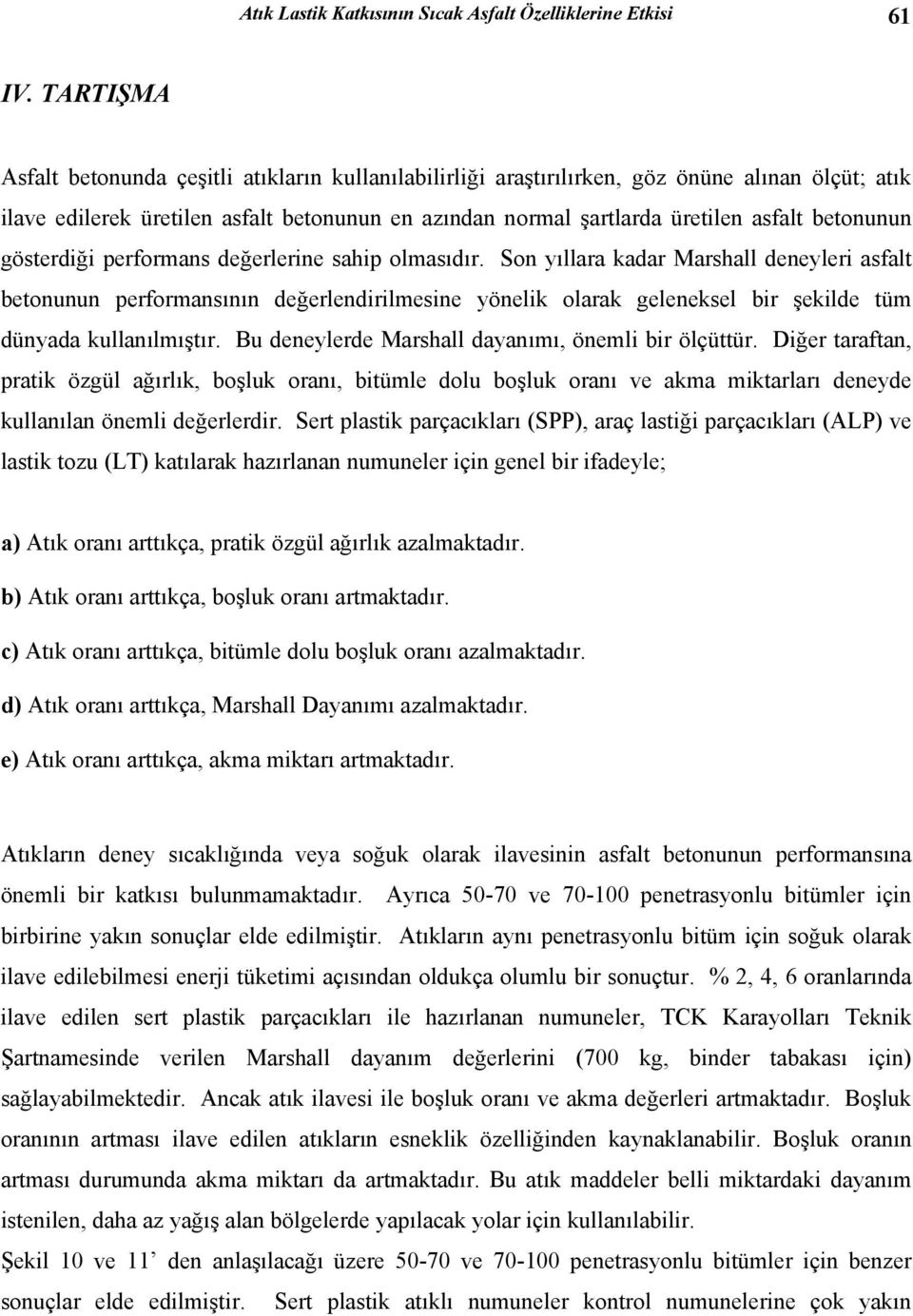 Atık Lastik Katkısının Sıcak Asfalt Özelliklerine Etkisi 61

IV. TARTIŞMA

Asfalt betonunda çeşitli atıkların kullanılabilirliği araştırılırken, göz önüne alınan ölçüt; atık ilave edilerek üretilen asfalt betonunun en azından normal şartlarda üretilen asfalt betonunun gösterdiği performans değerlerine sahip olmasıdır. Son yıllara kadar Marshall deneyleri asfalt betonunun performansının değerlendirilmesine yönelik olarak geleneksel bir şekilde tüm dünyada kullanılmıştır. Bu deneylerde Marshall dayanımı, önemli bir ölçüttür. Diğer taraftan, pratik özgül ağırlık, boşluk oranı, bitümle dolu boşluk oranı ve akma miktarları deneyde kullanılan önemli değerlerdir. Sert plastik parçacıkları (SPP), araç lastiği parçacıkları (ALP) ve lastik tozu (LT) katılarak hazırlanan numuneler için genel bir ifadeyle;

a) Atık oranı arttıkça, pratik özgül ağırlık azalmaktadır.

b) Atık oranı arttıkça, boşluk oranı artmaktadır.

c) Atık oranı arttıkça, bitümle dolu boşluk oranı azalmaktadır.

d) Atık oranı arttıkça, Marshall Dayanımı azalmaktadır.

e) Atık oranı arttıkça, akma miktarı artmaktadır.

Atıkların deney sıcaklığında veya soğuk olarak ilavesinin asfalt betonunun performansına önemli bir katkısı bulunmamaktadır. Ayrıca 50-70 ve 70-100 penetrasyonlu bitümler için birbirine yakın sonuçlar elde edilmiştir. Atıkların aynı penetrasyonlu bitüm için soğuk olarak ilave edilebilmesi enerji tüketimi açısından oldukça olumlu bir sonuçtur. % 2, 4, 6 oranlarında ilave edilen sert plastik parçacıkları ile hazırlanan numuneler, TCK Karayolları Teknik Şartnamesinde verilen Marshall dayanım değerlerini (700 kg, binder tabakası için) sağlayabilmektedir. Ancak atık ilavesi ile boşluk oranı ve akma değerleri artmaktadır. Boşluk oranının artması ilave edilen atıkların esneklik özelliğinden kaynaklanabilir. Boşluk oranın artması durumunda akma miktarı da artmaktadır. Bu atık maddeler belli miktardaki dayanım istenilen, daha az yağış alan bölgelerde yapılacak yolar için kullanılabilir.
Şekil 10 ve 11’ den anlaşılacağı üzere 50-70 ve 70-100 penetrasyonlu bitümler için benzer sonuçlar elde edilmiştir. Sert plastik atıklı numuneler kontrol numunelerine çok yakın